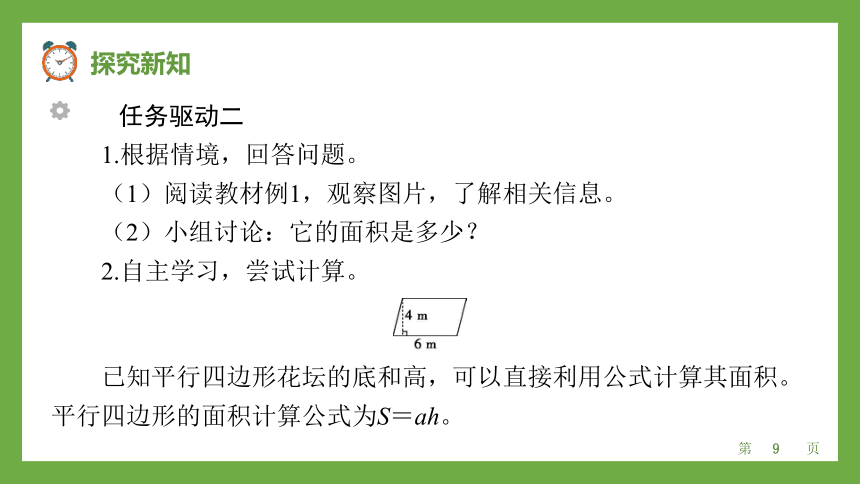 探究新知

任务驱动二

1.根据情境，回答问题。

（1）阅读教材例1，观察图片，了解相关信息。

（2）小组讨论：它的面积是多少？

2.自主学习，尝试计算。

4 m

6 m

已知平行四边形花坛的底和高，可以直接利用公式计算其面积。平行四边形的面积计算公式为$S=ah$。

第 9 页